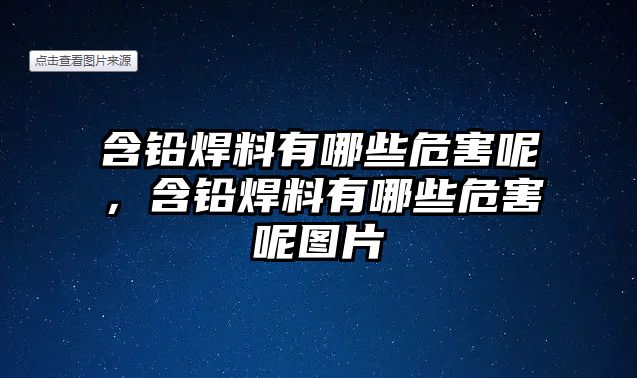 点击查看图片来源

含铅焊料有哪些危害呢，含铅焊料有哪些危害呢图片